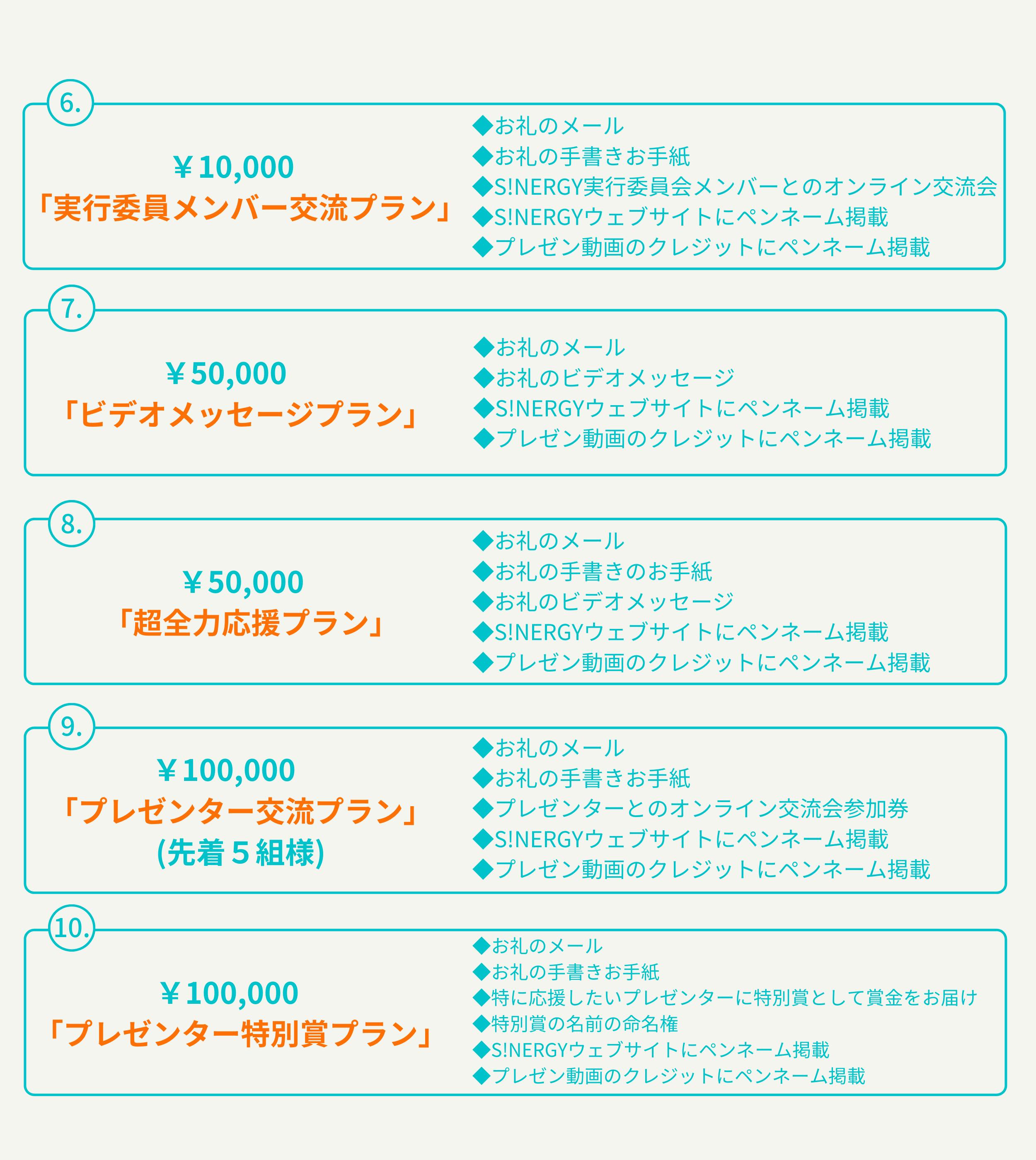 6.

￥10,000
「実行委員メンバー交流プラン」

◆お礼のメール
◆お礼の手書きお手紙
◆S!NERGY実行委員会メンバーとのオンライン交流会
◆S!NERGYウェブサイトにペンネーム掲載
◆プレゼン動画のクレジットにペンネーム掲載

7.

￥50,000
「ビデオメッセージプラン」

◆お礼のメール
◆お礼のビデオメッセージ
◆S!NERGYウェブサイトにペンネーム掲載
◆プレゼン動画のクレジットにペンネーム掲載

8.

￥50,000
「超全力応援プラン」

◆お礼のメール
◆お礼の手書きのお手紙
◆お礼のビデオメッセージ
◆S!NERGYウェブサイトにペンネーム掲載
◆プレゼン動画のクレジットにペンネーム掲載

9.

￥100,000
「プレゼンター交流プラン」
(先着5組様)

◆お礼のメール
◆お礼の手書きお手紙
◆プレゼンターとのオンライン交流会参加券
◆S!NERGYウェブサイトにペンネーム掲載
◆プレゼン動画のクレジットにペンネーム掲載

10.

￥100,000
「プレゼンター特別賞プラン」

◆お礼のメール
◆お礼の手書きお手紙
◆特に応援したいプレゼンターに特別賞として賞金をお届け
◆特別賞の名前の命名権
◆S!NERGYウェブサイトにペンネーム掲載
◆プレゼン動画のクレジットにペンネーム掲載